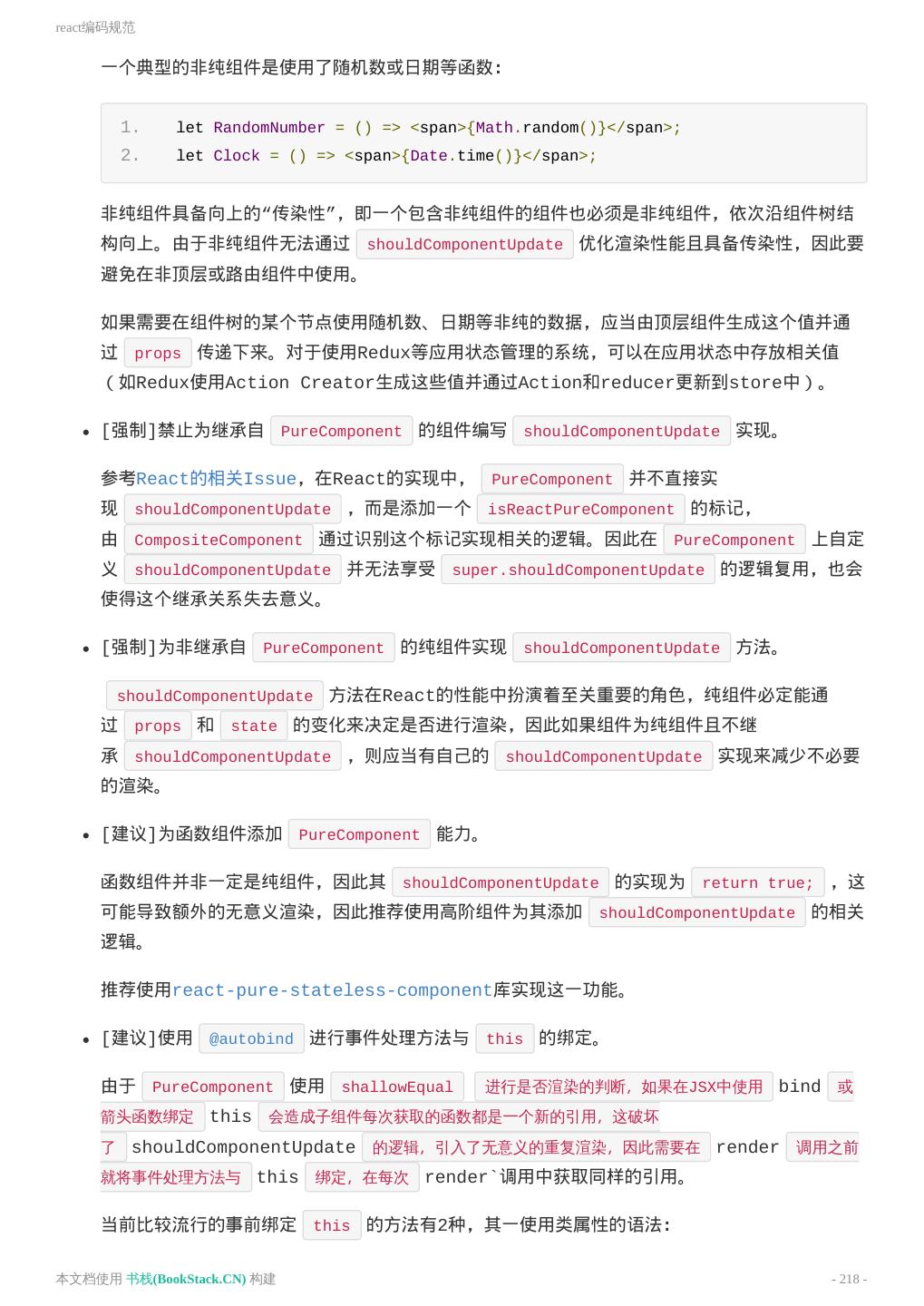 react编码规范

一个典型的非纯组件是使用了随机数或日期等函数:

1. let RandomNumber = () => <span>{Math.random()}</span>;
2. let Clock = () => <span>{Date.time()}</span>;

非纯组件具备向上的“传染性”，即一个包含非纯组件的组件也必须是非纯组件，依次沿组件树结构向上。由于非纯组件无法通过 shouldComponentUpdate 优化渲染性能且具备传染性，因此要避免在非顶层或路由组件中使用。

如果需要在组件树的某个节点使用随机数、日期等非纯的数据，应当由顶层组件生成这个值并通过 props 传递下来。对于使用Redux等应用状态管理的系统，可以在应用状态中存放相关值（如Redux使用Action Creator生成这些值并通过Action和reducer更新到store中）。

• [强制]禁止为继承自 PureComponent 的组件编写 shouldComponentUpdate 实现。

参考React的相关Issue，在React的实现中， PureComponent 并不直接实现 shouldComponentUpdate ，而是添加一个 isReactPureComponent 的标记，由 CompositeComponent 通过识别这个标记实现相关的逻辑。因此在 PureComponent 上自定义 shouldComponentUpdate 并无法享受 super.shouldComponentUpdate 的逻辑复用，也会使得这个继承关系失去意义。

• [强制]为非继承自 PureComponent 的纯组件实现 shouldComponentUpdate 方法。

shouldComponentUpdate 方法在React的性能中扮演着至关重要的角色，纯组件必定能通过 props 和 state 的变化来决定是否进行渲染，因此如果组件为纯组件且不继承 shouldComponentUpdate ，则应当有自己的 shouldComponentUpdate 实现来减少不必要的渲染。

• [建议]为函数组件添加 PureComponent 能力。

函数组件并非一定是纯组件，因此其 shouldComponentUpdate 的实现为 return true; ，这可能导致额外的无意义渲染，因此推荐使用高阶组件为其添加 shouldComponentUpdate 的相关逻辑。

推荐使用react-pure-stateless-component库实现这一功能。

• [建议]使用 @autobind 进行事件处理方法与 this 的绑定。

由于 PureComponent 使用 shallowEqual 进行是否渲染的判断，如果在JSX中使用 bind 或箭头函数绑定 this 会造成子组件每次获取的函数都是一个新的引用，这破坏了 shouldComponentUpdate 的逻辑，引入了无意义的重复渲染，因此需要在 render 调用之前就将事件处理方法与 this 绑定，在每次 render`调用中获取同样的引用。

当前比较流行的事前绑定 this 的方法有2种，其一使用类属性的语法:

本文档使用 书栈(BookStack.CN) 构建

- 218 -